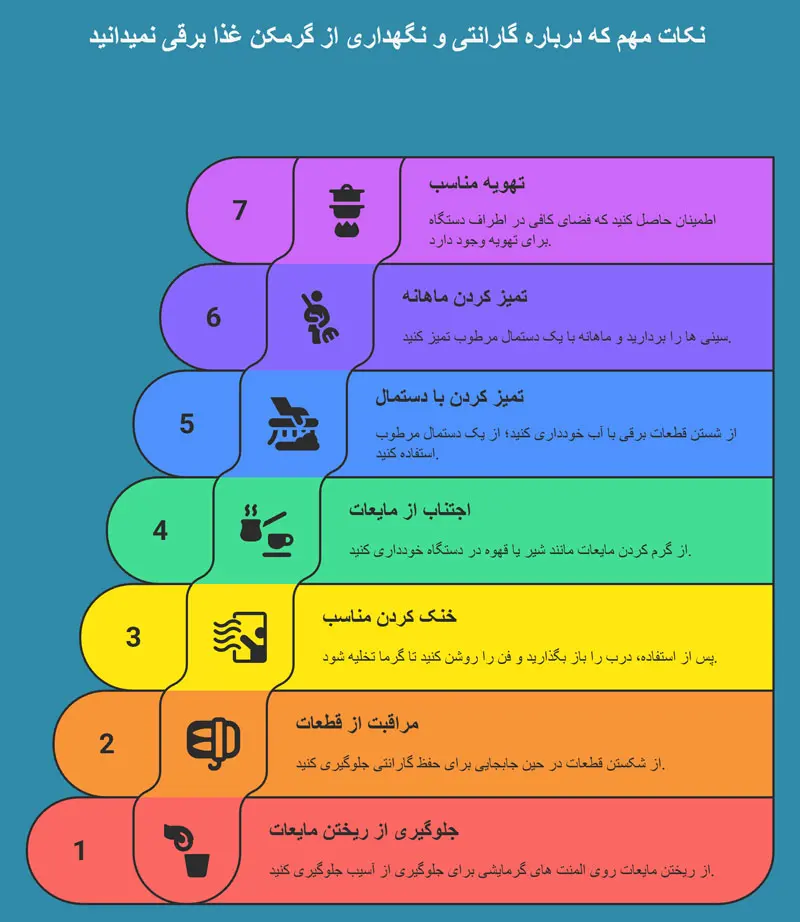 نکات مهم که درباره گارانتی و نگهداری از گرمکن غذا برقی نمیدانید

7

تهویه مناسب

اطمینان حاصل کنید که فضای کافی در اطراف دستگاه برای تهویه وجود دارد.

6

تمیز کردن ماهانه

سینی ها را بردارید و ماهانه با یک دستمال مرطوب تمیز کنید.

5

تمیز کردن با دستمال

از شستن قطعات برقی با آب خودداری کنید؛ از یک دستمال مرطوب استفاده کنید.

4

اجتناب از مایعات

از گرم کردن مایعات مانند شیر یا قهوه در دستگاه خودداری کنید.

3

خنک کردن مناسب

پس از استفاده، درب را باز بگذارید و فن را روشن کنید تا گرما تخلیه شود.

2

مراقبت از قطعات

از شکستن قطعات در حین جابجایی برای حفظ گارانتی جلوگیری کنید.

1

جلوگیری از ریختن مایعات

از ریختن مایعات روی المنت های گرمایشی برای جلوگیری از آسیب جلوگیری کنید.